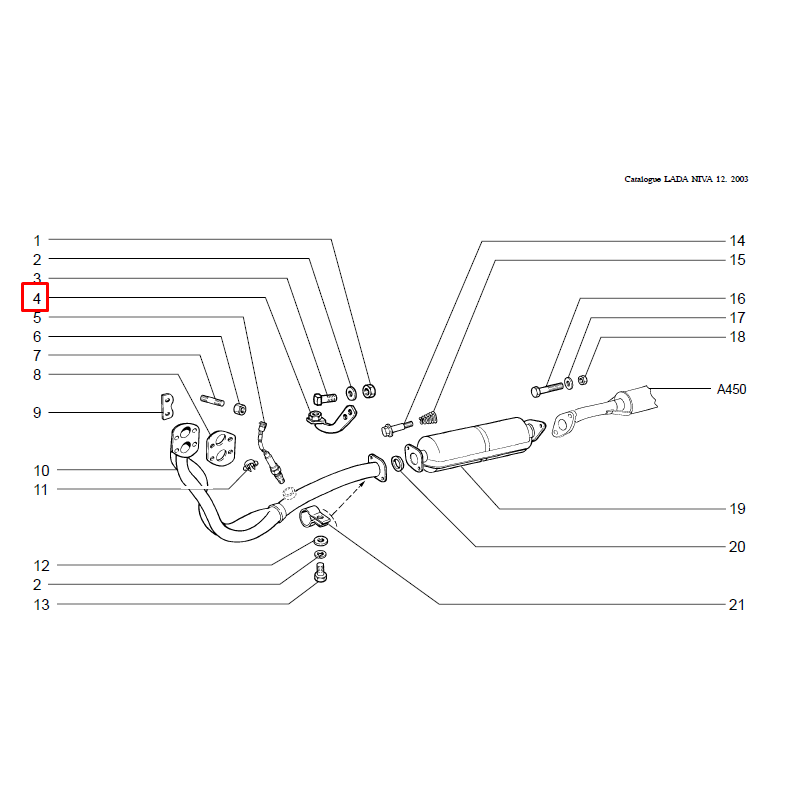 Catalogue LADA NIVA 12. 2003

1
2
3
4
5
6
7
8
9
10
11
12
2
13

14
15
16
17
18
A450
19
20
21